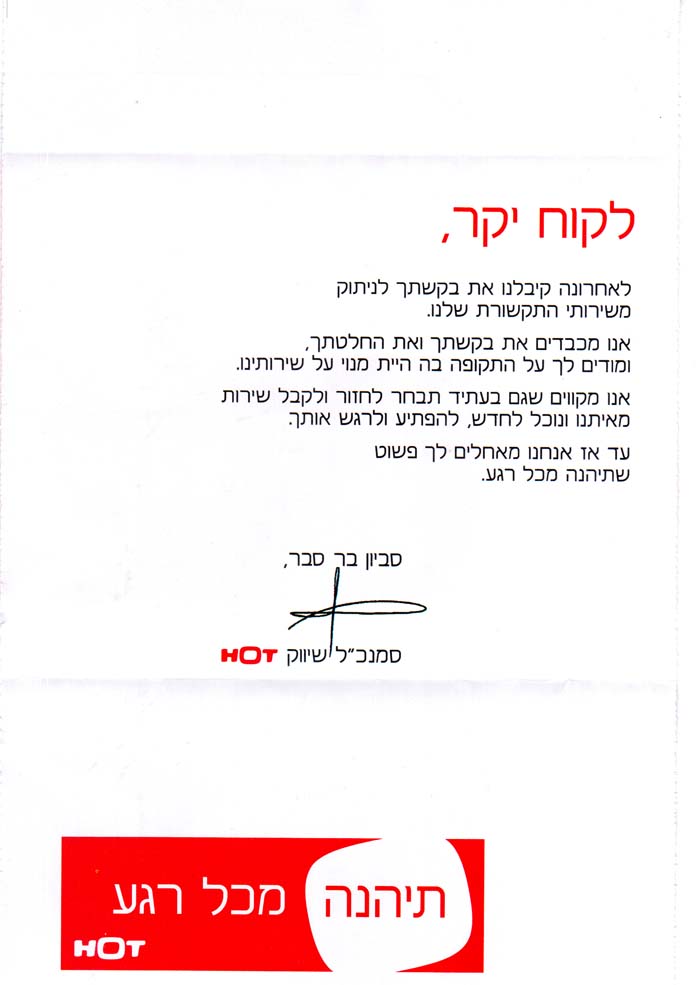 לקוח יקר,

לאחרונה קיבלנו את בקשתך לניתוק משירותי התקשורת שלנו.

אנו מכבדים את בקשתך ואת החלטתך, ומודים לך על התקופה בה היית מנוי על שירותינו.

אנו מקווים שגם בעתיד תבחר לחזור ולקבל שירות מאיתנו ונוכל לחדש, להפתיע ולרגש אותך.

עד אז אנחנו מאחלים לך פשוט שתיהנה מכל רגע.

סביון בר סבר,

סמנכ"ל שיווק HOT

תיהנה מכל רגע

HOT